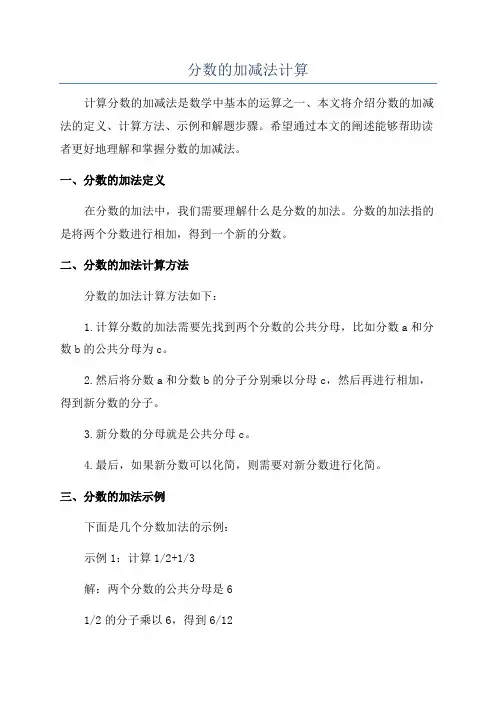 分数的加减法计算

计算分数的加减法是数学中基本的运算之一、本文将介绍分数的加减法的定义、计算方法、示例和解题步骤。希望通过本文的阐述能够帮助读者更好地理解和掌握分数的加减法。

一、分数的加法定义

在分数的加法中，我们需要理解什么是分数的加法。分数的加法指的是将两个分数进行相加，得到一个新的分数。

二、分数的加法计算方法

分数的加法计算方法如下：

1.计算分数的加法需要先找到两个分数的公共分母，比如分数 a 和分数 b 的公共分母为 c。

2.然后将分数 a 和分数 b 的分子分别乘以分母 c，然后再进行相加，得到新分数的分子。

3.新分数的分母就是公共分母 c。

4.最后，如果新分数可以化简，则需要对新分数进行化简。

三、分数的加法示例

下面是几个分数加法的示例：

示例 1：计算 1/2+1/3

解：两个分数的公共分母是 6

1/2 的分子乘以 6，得到 6/12